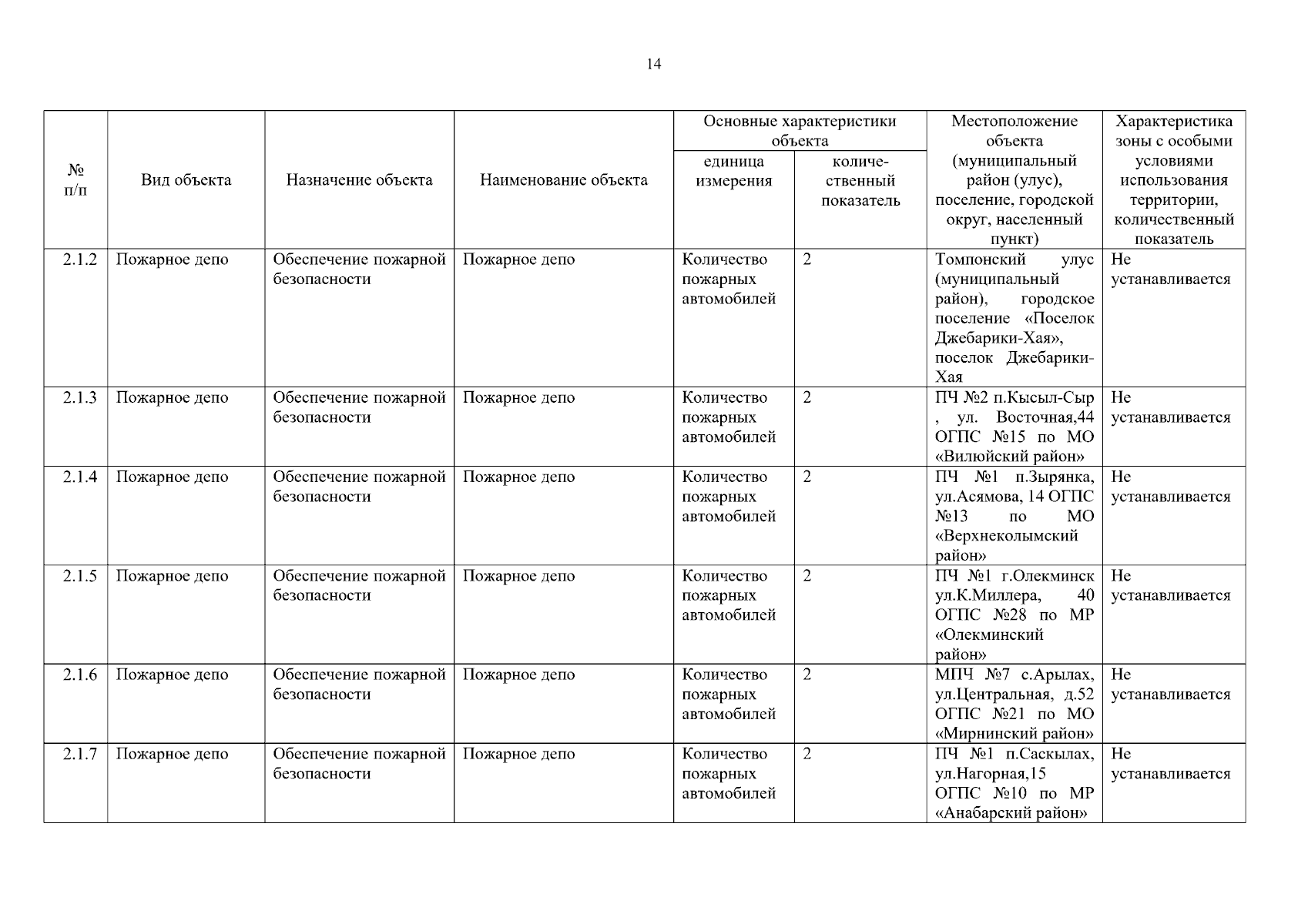 14

| № п/п | Вид объекта | Назначение объекта | Наименование объекта | Основные характеристики объекта: единица измерения | Основные характеристики объекта: количественный показатель | Местоположение объекта (муниципальный район (улус), поселение, городской округ, населенный пункт) | Характеристика зоны с особыми условиями использования территории, количественный показатель |
|---|---|---|---|---|---|---|---|
| 2.1.2 | Пожарное депо | Обеспечение пожарной безопасности | Пожарное депо | Количество пожарных автомобилей | 2 | Томпонский улус (муниципальный район), городское поселение «Поселок Джебарики-Хая», поселок Джебарики-Хая | Не устанавливается |
| 2.1.3 | Пожарное депо | Обеспечение пожарной безопасности | Пожарное депо | Количество пожарных автомобилей | 2 | ПЧ №2 п.Кысыл-Сыр , ул. Восточная,44 ОГПС №15 по МО «Вилюйский район» | Не устанавливается |
| 2.1.4 | Пожарное депо | Обеспечение пожарной безопасности | Пожарное депо | Количество пожарных автомобилей | 2 | ПЧ №1 п.Зырянка, ул.Асямова, 14 ОГПС №13 по МО «Верхнеколымский район» | Не устанавливается |
| 2.1.5 | Пожарное депо | Обеспечение пожарной безопасности | Пожарное депо | Количество пожарных автомобилей | 2 | ПЧ №1 г.Олекминск ул.К.Миллера, 40 ОГПС №28 по МР «Олекминский район» | Не устанавливается |
| 2.1.6 | Пожарное депо | Обеспечение пожарной безопасности | Пожарное депо | Количество пожарных автомобилей | 2 | МПЧ №7 с.Арылах, ул.Центральная, д.52 ОГПС №21 по МО «Мирнинский район» | Не устанавливается |
| 2.1.7 | Пожарное депо | Обеспечение пожарной безопасности | Пожарное депо | Количество пожарных автомобилей | 2 | ПЧ №1 п.Саскылах, ул.Нагорная,15 ОГПС №10 по МР «Анабарский район» | Не устанавливается |